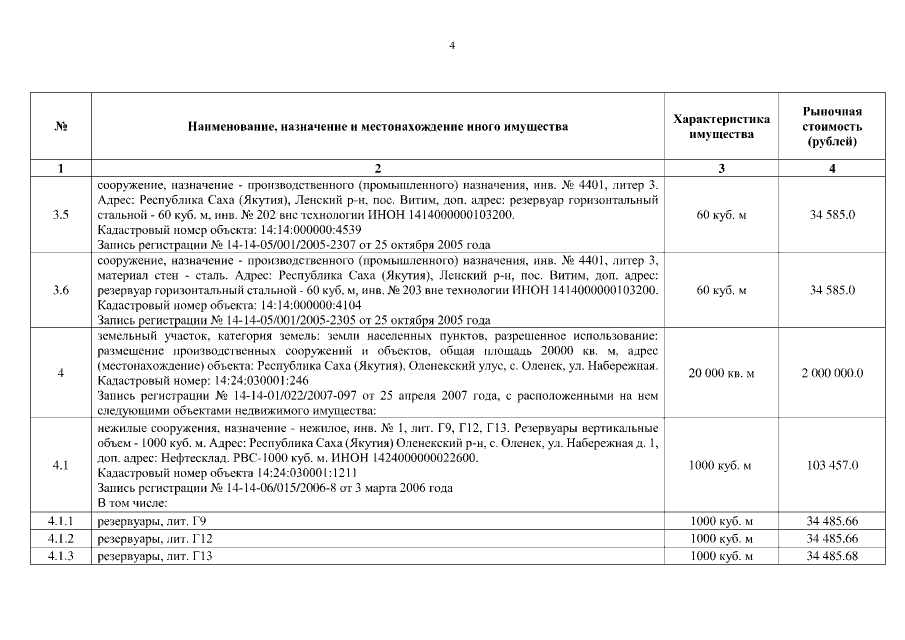 4

| № | Наименование, назначение и местонахождение иного имущества | Характеристика имущества | Рыночная стоимость (рублей) |
|---|---|---|---|
| 1 | 2 | 3 | 4 |
| 3.5 | сооружение, назначение - производственного (промышленного) назначения, инв. № 4401, литер 3. Адрес: Республика Саха (Якутия), Ленский р-н, пос. Витим, доп. адрес: резервуар горизонтальный стальной - 60 куб. м, инв. № 202 вне технологии ИНОН 1414000000103200. Кадастровый номер объекта: 14:14:000000:4539 Запись регистрации № 14-14-05/001/2005-2307 от 25 октября 2005 года | 60 куб. м | 34 585.0 |
| 3.6 | сооружение, назначение - производственного (промышленного) назначения, инв. № 4401, литер 3, материал стен - сталь. Адрес: Республика Саха (Якутия), Ленский р-н, пос. Витим, доп. адрес: резервуар горизонтальный стальной - 60 куб. м, инв. № 203 вне технологии ИНОН 1414000000103200. Кадастровый номер объекта: 14:14:000000:4104 Запись регистрации № 14-14-05/001/2005-2305 от 25 октября 2005 года | 60 куб. м | 34 585.0 |
| 4 | земельный участок, категория земель: земли населенных пунктов, разрешенное использование: размещение производственных сооружений и объектов, общая площадь 20000 кв. м, адрес (местонахождение) объекта: Республика Саха (Якутия), Оленекский улус, с. Оленек, ул. Набережная. Кадастровый номер: 14:24:030001:246 Запись регистрации № 14-14-01/022/2007-097 от 25 апреля 2007 года, с расположенными на нем следующими объектами недвижимого имущества: | 20 000 кв. м | 2 000 000.0 |
| 4.1 | нежилые сооружения, назначение - нежилое, инв. № 1, лит. Г9, Г12, Г13. Резервуары вертикальные объем - 1000 куб. м. Адрес: Республика Саха (Якутия) Оленекский р-н, с. Оленек, ул. Набережная д. 1, доп. адрес: Нефтесклад. РВС-1000 куб. м. ИНОН 1424000000022600. Кадастровый номер объекта 14:24:030001:1211 Запись регистрации № 14-14-06/015/2006-8 от 3 марта 2006 года В том числе: | 1000 куб. м | 103 457.0 |
| 4.1.1 | резервуары, лит. Г9 | 1000 куб. м | 34 485.66 |
| 4.1.2 | резервуары, лит. Г12 | 1000 куб. м | 34 485.66 |
| 4.1.3 | резервуары, лит. Г13 | 1000 куб. м | 34 485.68 |